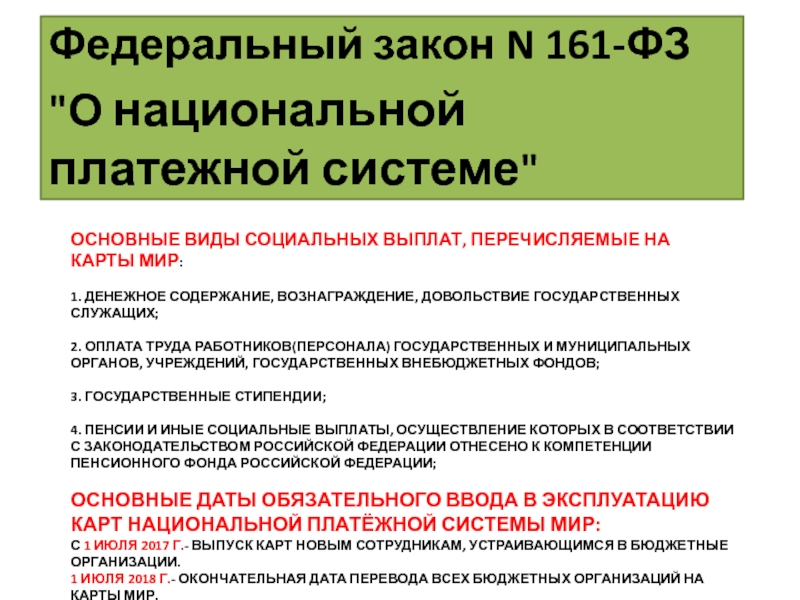 Федеральный закон N 161-ФЗ "О национальной платежной системе"

ОСНОВНЫЕ ВИДЫ СОЦИАЛЬНЫХ ВЫПЛАТ, ПЕРЕЧИСЛЯЕМЫЕ НА КАРТЫ МИР:

1. ДЕНЕЖНОЕ СОДЕРЖАНИЕ, ВОЗНАГРАЖДЕНИЕ, ДОВОЛЬСТВИЕ ГОСУДАРСТВЕННЫХ СЛУЖАЩИХ;

2. ОПЛАТА ТРУДА РАБОТНИКОВ(ПЕРСОНАЛА) ГОСУДАРСТВЕННЫХ И МУНИЦИПАЛЬНЫХ ОРГАНОВ, УЧРЕЖДЕНИЙ, ГОСУДАРСТВЕННЫХ ВНЕБЮДЖЕТНЫХ ФОНДОВ;

3. ГОСУДАРСТВЕННЫЕ СТИПЕНДИИ;

4. ПЕНСИИ И ИНЫЕ СОЦИАЛЬНЫЕ ВЫПЛАТЫ, ОСУЩЕСТВЛЕНИЕ КОТОРЫХ В СООТВЕТСТВИИ С ЗАКОНОДАТЕЛЬСТВОМ РОССИЙСКОЙ ФЕДЕРАЦИИ ОТНЕСЕНО К КОМПЕТЕНЦИИ ПЕНСИОННОГО ФОНДА РОССИЙСКОЙ ФЕДЕРАЦИИ;

ОСНОВНЫЕ ДАТЫ ОБЯЗАТЕЛЬНОГО ВВОДА В ЭКСПЛУАТАЦИЮ КАРТ НАЦИОНАЛЬНОЙ ПЛАТЁЖНОЙ СИСТЕМЫ МИР:
С 1 ИЮЛЯ 2017 Г.- ВЫПУСК КАРТ НОВЫМ СОТРУДНИКАМ, УСТРАИВАЮЩИМСЯ В БЮДЖЕТНЫЕ ОРГАНИЗАЦИИ.
1 ИЮЛЯ 2018 Г.- ОКОНЧАТЕЛЬНАЯ ДАТА ПЕРЕВОДА ВСЕХ БЮДЖЕТНЫХ ОРГАНИЗАЦИЙ НА КАРТЫ МИР.